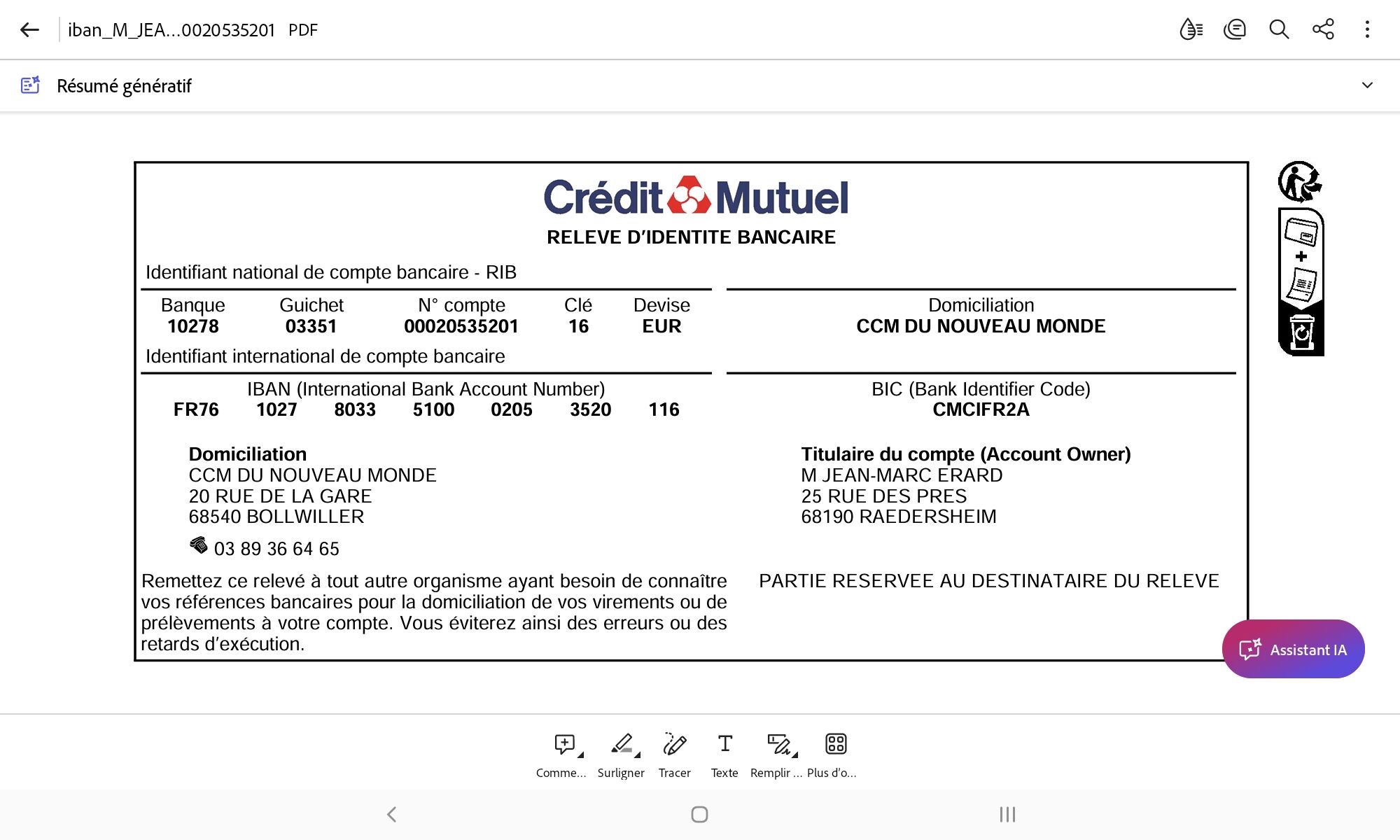 iban_M_JEA...0020535201 PDF

Résumé génératif

Crédit Mutuel
RELEVE D'IDENTITE BANCAIRE

Identifiant national de compte bancaire - RIB

| Banque | Guichet | N° compte | Clé | Devise |
|---|---|---|---|---|
| 10278 | 03351 | 00020535201 | 16 | EUR |

Domiciliation
CCM DU NOUVEAU MONDE

Identifiant international de compte bancaire

IBAN (International Bank Account Number)
FR76 1027 8033 5100 0205 3520 116

BIC (Bank Identifier Code)
CMCIFR2A

Domiciliation
CCM DU NOUVEAU MONDE
20 RUE DE LA GARE
68540 BOLLWILLER

03 89 36 64 65

Titulaire du compte (Account Owner)
M JEAN-MARC ERARD
25 RUE DES PRES
68190 RAEDERSHEIM

Remettez ce relevé à tout autre organisme ayant besoin de connaître vos références bancaires pour la domiciliation de vos virements ou de prélèvements à votre compte. Vous éviterez ainsi des erreurs ou des retards d'exécution.

PARTIE RESERVEE AU DESTINATAIRE DU RELEVE

Assistant IA

Comme... Surligner Tracer Texte Remplir ... Plus d'o...